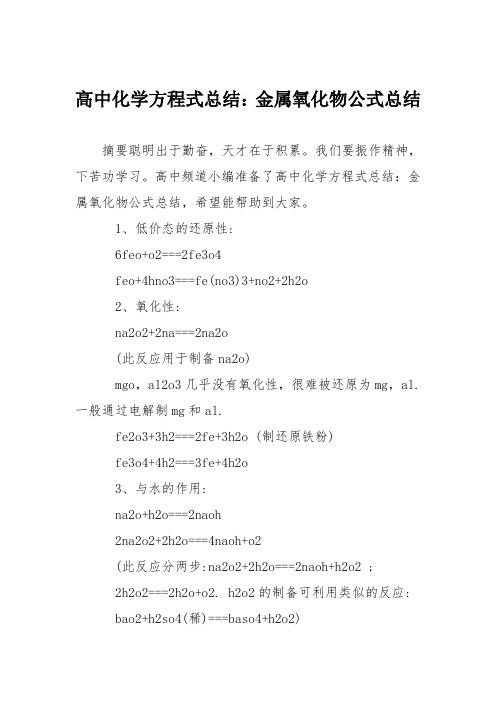 高中化学方程式总结：金属氧化物公式总结

摘要聪明出于勤奋，天才在于积累。我们要振作精神，下苦功学习。高中频道小编准备了高中化学方程式总结：金属氧化物公式总结，希望能帮助到大家。

1、低价态的还原性：

6feo+o2===2fe3o4

feo+4hno3===fe(no3)3+no2+2h2o

2、氧化性：

na2o2+2na===2na2o

(此反应用于制备 na2o)

mgo，al2o3 几乎没有氧化性，很难被还原为 mg，al. 一般通过电解制 mg 和 al.

fe2o3+3h2===2fe+3h2o (制还原铁粉)

fe3o4+4h2===3fe+4h2o

3、与水的作用：

na2o+h2o===2naoh

2na2o2+2h2o===4naoh+o2

(此反应分两步:na2o2+2h2o===2naoh+h2o2 ；

2h2o2===2h2o+o2. h2o2 的制备可利用类似的反应：

bao2+h2so4(稀)===baso4+h2o2)